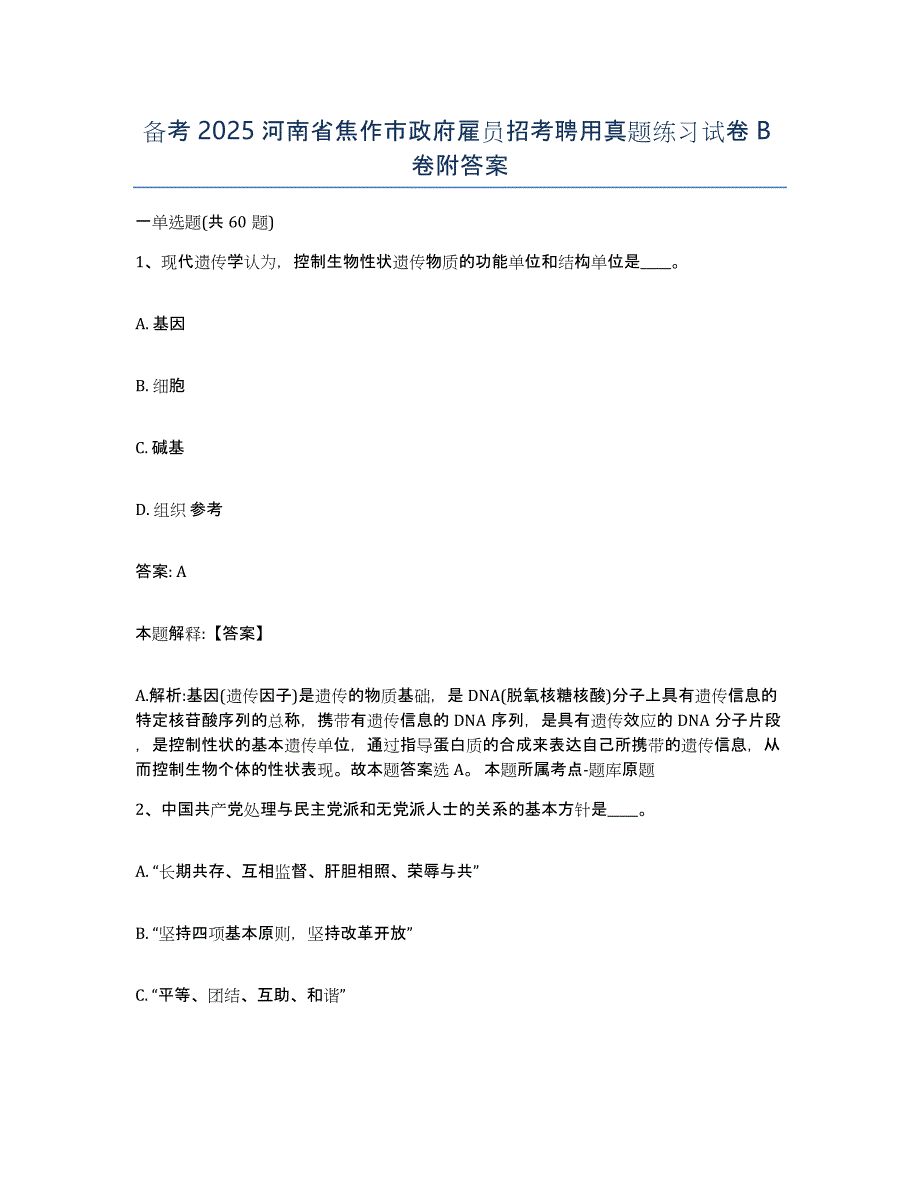 备考 2025 河南省焦作市政府雇员招考聘用真题练习试卷 B 卷附答案

一单选题(共 60 题)

1、现代遗传学认为，控制生物性状遗传物质的功能单位和结构单位是____。

A. 基因

B. 细胞

C. 碱基

D. 组织 参考

答案: A

本题解释:【答案】

A.解析:基因(遗传因子)是遗传的物质基础，是 DNA(脱氧核糖核酸)分子上具有遗传信息的特定核苷酸序列的总称，携带有遗传信息的 DNA 序列，是具有遗传效应的 DNA 分子片段，是控制性状的基本遗传单位，通过指导蛋白质的合成来表达自己所携带的遗传信息，从而控制生物个体的性状表现。故本题答案选 A。 本题所属考点-题库原题

2、中国共产党处理与民主党派和无党派人士的关系的基本方针是____。

A. “长期共存、互相监督、肝胆相照、荣辱与共”

B. “坚持四项基本原则，坚持改革开放”

C. “平等、团结、互助、和谐”